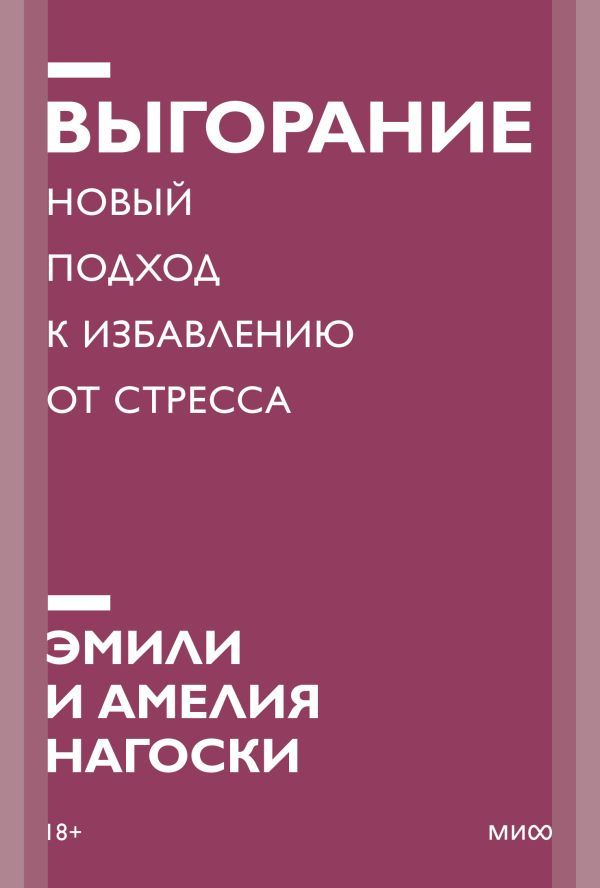 ВЫГОРАНИЕ

НОВЫЙ ПОДХОД К ИЗБАВЛЕНИЮ ОТ СТРЕССА

ЭМИЛИ И АМЕЛИЯ НАГОСКИ

18+

МИФ